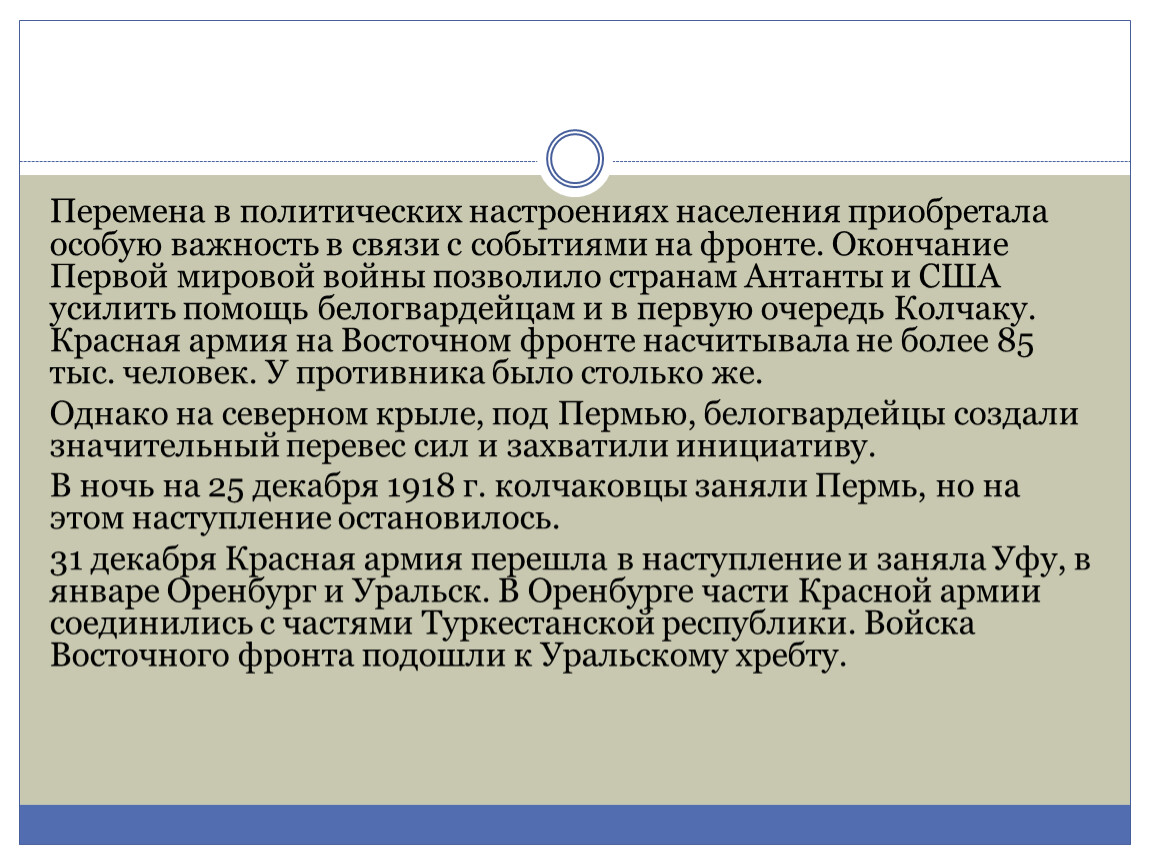 Перемена в политических настроениях населения приобретала особую важность в связи с событиями на фронте. Окончание Первой мировой войны позволило странам Антанты и США усилить помощь белогвардейцам и в первую очередь Колчаку. Красная армия на Восточном фронте насчитывала не более 85 тыс. человек. У противника было столько же.

Однако на северном крыле, под Пермью, белогвардейцы создали значительный перевес сил и захватили инициативу.

В ночь на 25 декабря 1918 г. колчаковцы заняли Пермь, но на этом наступление остановилось.

31 декабря Красная армия перешла в наступление и заняла Уфу, в январе Оренбург и Уральск. В Оренбурге части Красной армии соединились с частями Туркестанской республики. Войска Восточного фронта подошли к Уральскому хребту.